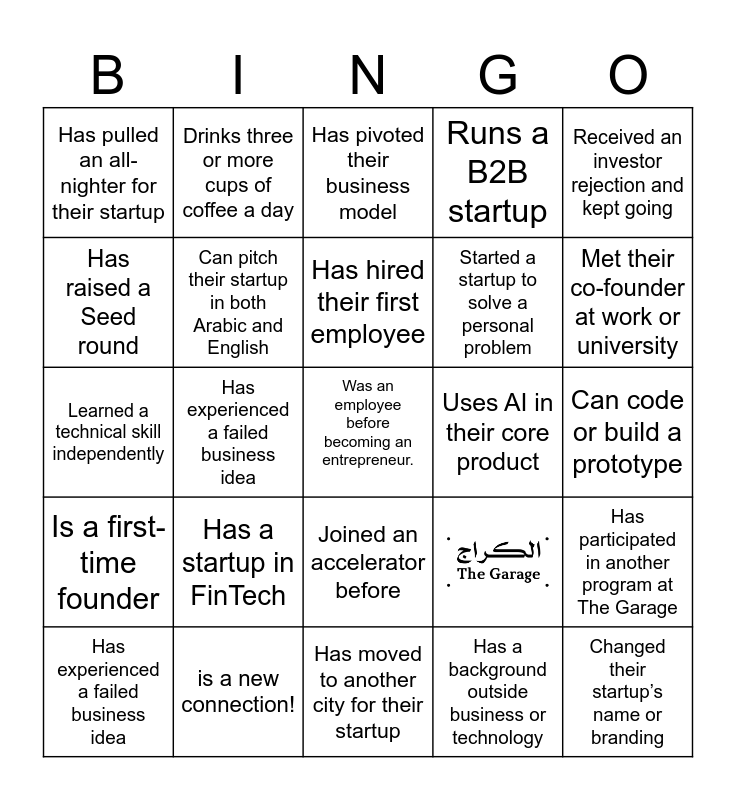 | B | I | N | G | O |
|---|---|---|---|---|
| Has pulled an all-nighter for their startup | Drinks three or more cups of coffee a day | Has pivoted their business model | Runs a B2B startup | Received an investor rejection and kept going |
| Has raised a Seed round | Can pitch their startup in both Arabic and English | Has hired their first employee | Started a startup to solve a personal problem | Met their co-founder at work or university |
| Learned a technical skill independently | Has experienced a failed business idea | Was an employee before becoming an entrepreneur. | Uses AI in their core product | Can code or build a prototype |
| Is a first-time founder | Has a startup in FinTech | Joined an accelerator before | الكراج The Garage | Has participated in another program at The Garage |
| Has experienced a failed business idea | is a new connection! | Has moved to another city for their startup | Has a background outside business or technology | Changed their startup's name or branding |